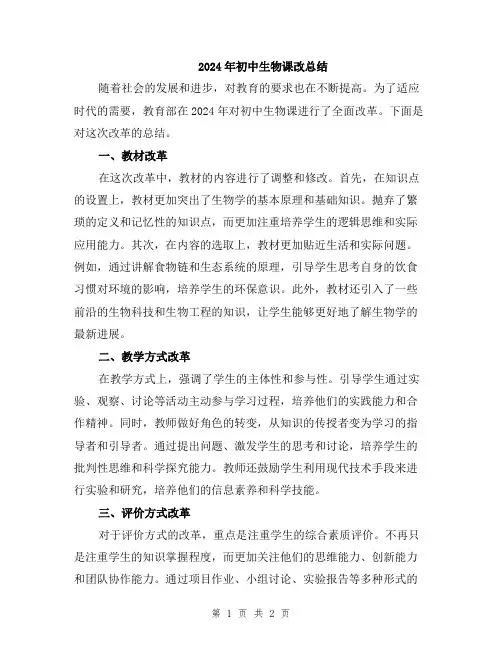 2024年初中生物课改总结

随着社会的发展和进步，对教育的要求也在不断提高。为了适应时代的需要，教育部在2024年对初中生物课进行了全面改革。下面是对这次改革的总结。

一、教材改革

在这次改革中，教材的内容进行了调整和修改。首先，在知识点的设置上，教材更加突出了生物学的基本原理和基础知识。抛弃了繁琐的定义和记忆性的知识点，而更加注重培养学生的逻辑思维和实际应用能力。其次，在内容的选取上，教材更加贴近生活和实际问题。例如，通过讲解食物链和生态系统的原理，引导学生思考自身的饮食习惯对环境的影响，培养学生的环保意识。此外，教材还引入了一些前沿的生物科技和生物工程的知识，让学生能够更好地了解生物学的最新进展。

二、教学方式改革

在教学方式上，强调了学生的主体性和参与性。引导学生通过实验、观察、讨论等活动主动参与学习过程，培养他们的实践能力和合作精神。同时，教师做好角色的转变，从知识的传授者变为学习的指导者和引导者。通过提出问题、激发学生的思考和讨论，培养学生的批判性思维和科学探究能力。教师还鼓励学生利用现代技术手段来进行实验和研究，培养他们的信息素养和科学技能。

三、评价方式改革

对于评价方式的改革，重点是注重学生的综合素质评价。不再只是注重学生的知识掌握程度，而更加关注他们的思维能力、创新能力和团队协作能力。通过项目作业、小组讨论、实验报告等多种形式的

第 1 页 共 2 页